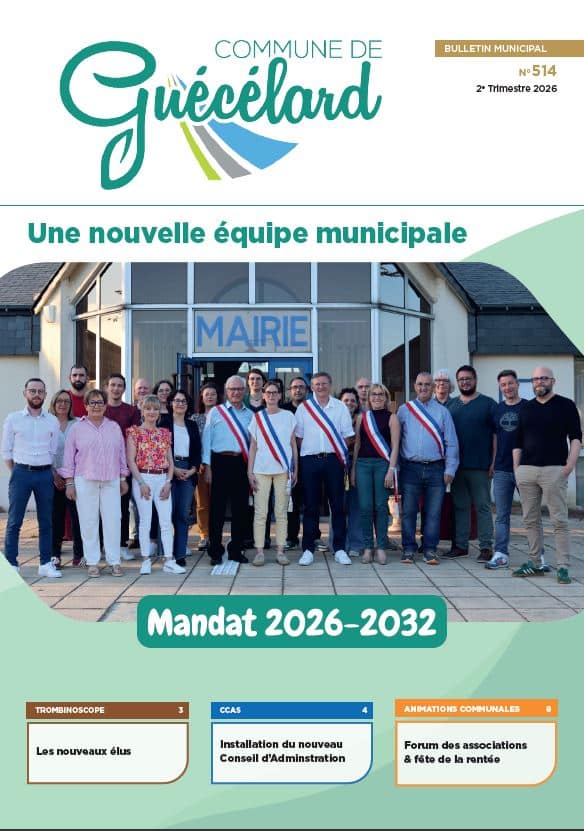 COMMUNE DE
Guécélard

BULLETIN MUNICIPAL
N°514
2e Trimestre 2026

Une nouvelle équipe municipale

MAIRIE

Mandat 2026-2032

TROMBINOSCOPE 3
Les nouveaux élus

CCAS 4
Installation du nouveau Conseil d'Adminstration

ANIMATIONS COMMUNALES 8
Forum des associations & fête de la rentée